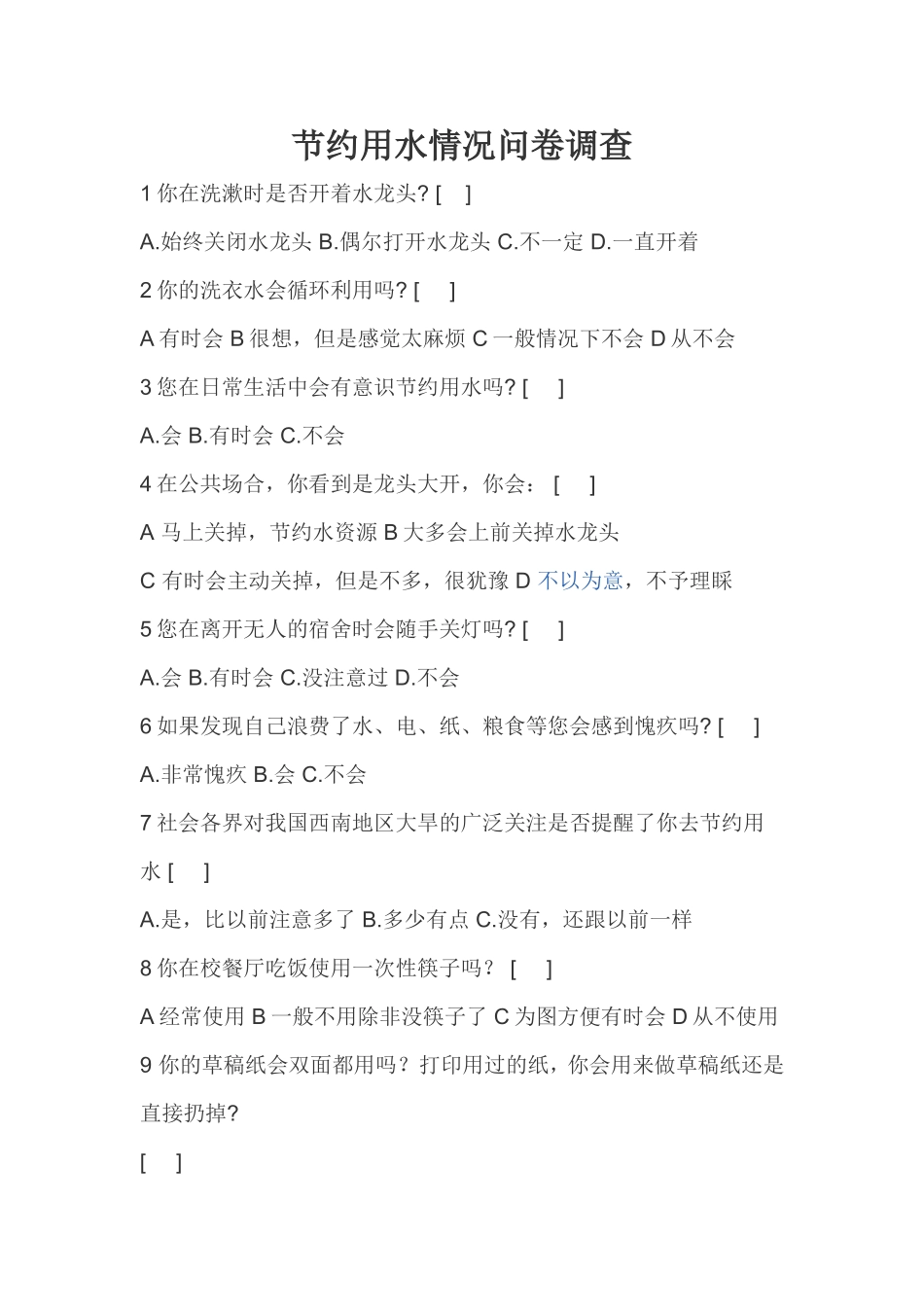 节约用水情况问卷调查

1 你在洗漱时是否开着水龙头? [ ]

A.始终关闭水龙头 B.偶尔打开水龙头 C.不一定 D.一直开着

2 你的洗衣水会循环利用吗? [ ]

A 有时会 B 很想，但是感觉太麻烦 C 一般情况下不会 D 从不会

3 您在日常生活中会有意识节约用水吗? [ ]

A.会 B.有时会 C.不会

4 在公共场合，你看到是龙头大开，你会： [ ]

A 马上关掉，节约水资源 B 大多会上前关掉水龙头

C 有时会主动关掉，但是不多，很犹豫 D 不以为意，不予理睬

5 您在离开无人的宿舍时会随手关灯吗? [ ]

A.会 B.有时会 C.没注意过 D.不会

6 如果发现自己浪费了水、电、纸、粮食等您会感到愧疚吗? [ ]

A.非常愧疚 B.会 C.不会

7 社会各界对我国西南地区大旱的广泛关注是否提醒了你去节约用水 [ ]

A.是，比以前注意多了 B.多少有点 C.没有，还跟以前一样

8 你在校餐厅吃饭使用一次性筷子吗？ [ ]

A 经常使用 B 一般不用除非没筷子了 C 为图方便有时会 D 从不使用

9 你的草稿纸会双面都用吗？打印用过的纸，你会用来做草稿纸还是直接扔掉?

[ ]